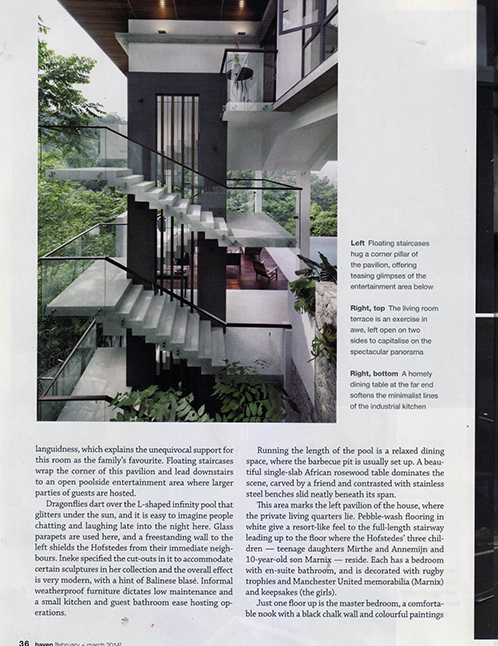 **Left** Floating staircases hug a corner pillar of the pavilion, offering teasing glimpses of the entertainment area below

**Right, top** The living room terrace is an exercise in awe, left open on two sides to capitalise on the spectacular panorama

**Right, bottom** A homely dining table at the far end softens the minimalist lines of the industrial kitchen

languidness, which explains the unequivocal support for this room as the family's favourite. Floating staircases wrap the corner of this pavilion and lead downstairs to an open poolside entertainment area where larger parties of guests are hosted.

Dragonflies dart over the L-shaped infinity pool that glitters under the sun, and it is easy to imagine people chatting and laughing late into the night here. Glass parapets are used here, and a freestanding wall to the left shields the Hofstedes from their immediate neighbours. Ineke specified the cut-outs in it to accommodate certain sculptures in her collection and the overall effect is very modern, with a hint of Balinese blasé. Informal weatherproof furniture dictates low maintenance and a small kitchen and guest bathroom ease hosting operations.

Running the length of the pool is a relaxed dining space, where the barbecue pit is usually set up. A beautiful single-slab African rosewood table dominates the scene, carved by a friend and contrasted with stainless steel benches slid neatly beneath its span.

This area marks the left pavilion of the house, where the private living quarters lie. Pebble-wash flooring in white give a resort-like feel to the full-length stairway leading up to the floor where the Hofstedes' three children — teenage daughters Mirthe and Annemijn and 10-year-old son Marnix — reside. Each has a bedroom with en-suite bathroom, and is decorated with rugby trophies and Manchester United memorabilia (Marnix) and keepsakes (the girls).

Just one floor up is the master bedroom, a comfortable nook with a black chalk wall and colourful paintings

36 haven [february + march 2014]